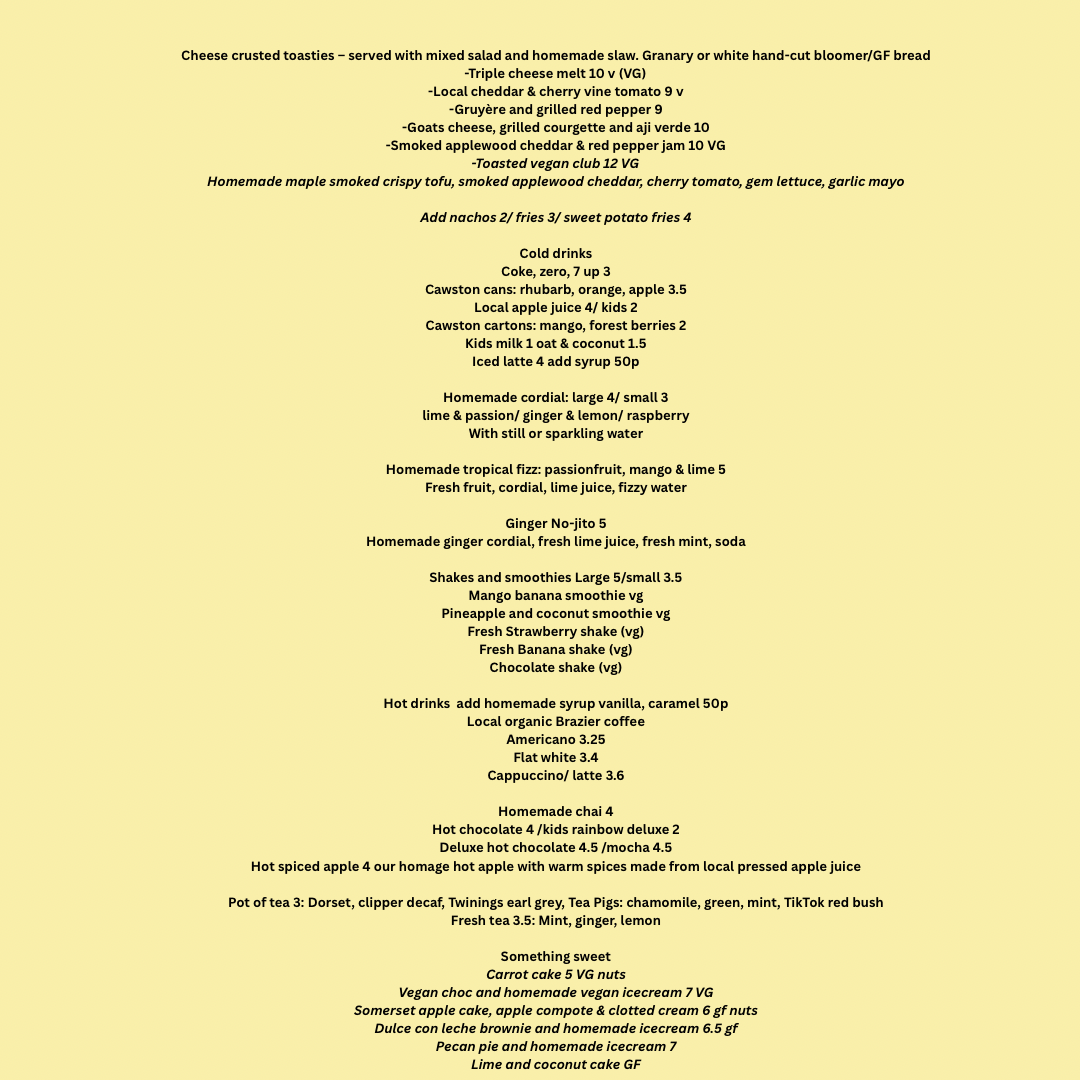 Cheese crusted toasties – served with mixed salad and homemade slaw. Granary or white hand-cut bloomer/GF bread
-Triple cheese melt 10 v (VG)
-Local cheddar & cherry vine tomato 9 v
-Gruyère and grilled red pepper 9
-Goats cheese, grilled courgette and aji verde 10
-Smoked applewood cheddar & red pepper jam 10 VG
-Toasted vegan club 12 VG
Homemade maple smoked crispy tofu, smoked applewood cheddar, cherry tomato, gem lettuce, garlic mayo

Add nachos 2/ fries 3/ sweet potato fries 4

Cold drinks
Coke, zero, 7 up 3
Cawston cans: rhubarb, orange, apple 3.5
Local apple juice 4/ kids 2
Cawston cartons: mango, forest berries 2
Kids milk 1 oat & coconut 1.5
Iced latte 4 add syrup 50p

Homemade cordial: large 4/ small 3
lime & passion/ ginger & lemon/ raspberry
With still or sparkling water

Homemade tropical fizz: passionfruit, mango & lime 5
Fresh fruit, cordial, lime juice, fizzy water

Ginger No-jito 5
Homemade ginger cordial, fresh lime juice, fresh mint, soda

Shakes and smoothies Large 5/small 3.5
Mango banana smoothie vg
Pineapple and coconut smoothie vg
Fresh Strawberry shake (vg)
Fresh Banana shake (vg)
Chocolate shake (vg)

Hot drinks add homemade syrup vanilla, caramel 50p
Local organic Brazier coffee
Americano 3.25
Flat white 3.4
Cappuccino/ latte 3.6

Homemade chai 4
Hot chocolate 4 /kids rainbow deluxe 2
Deluxe hot chocolate 4.5 /mocha 4.5
Hot spiced apple 4 our homage hot apple with warm spices made from local pressed apple juice

Pot of tea 3: Dorset, clipper decaf, Twinings earl grey, Tea Pigs: chamomile, green, mint, TikTok red bush
Fresh tea 3.5: Mint, ginger, lemon

Something sweet
Carrot cake 5 VG nuts
Vegan choc and homemade vegan icecream 7 VG
Somerset apple cake, apple compote & clotted cream 6 gf nuts
Dulce con leche brownie and homemade icecream 6.5 gf
Pecan pie and homemade icecream 7
Lime and coconut cake GF